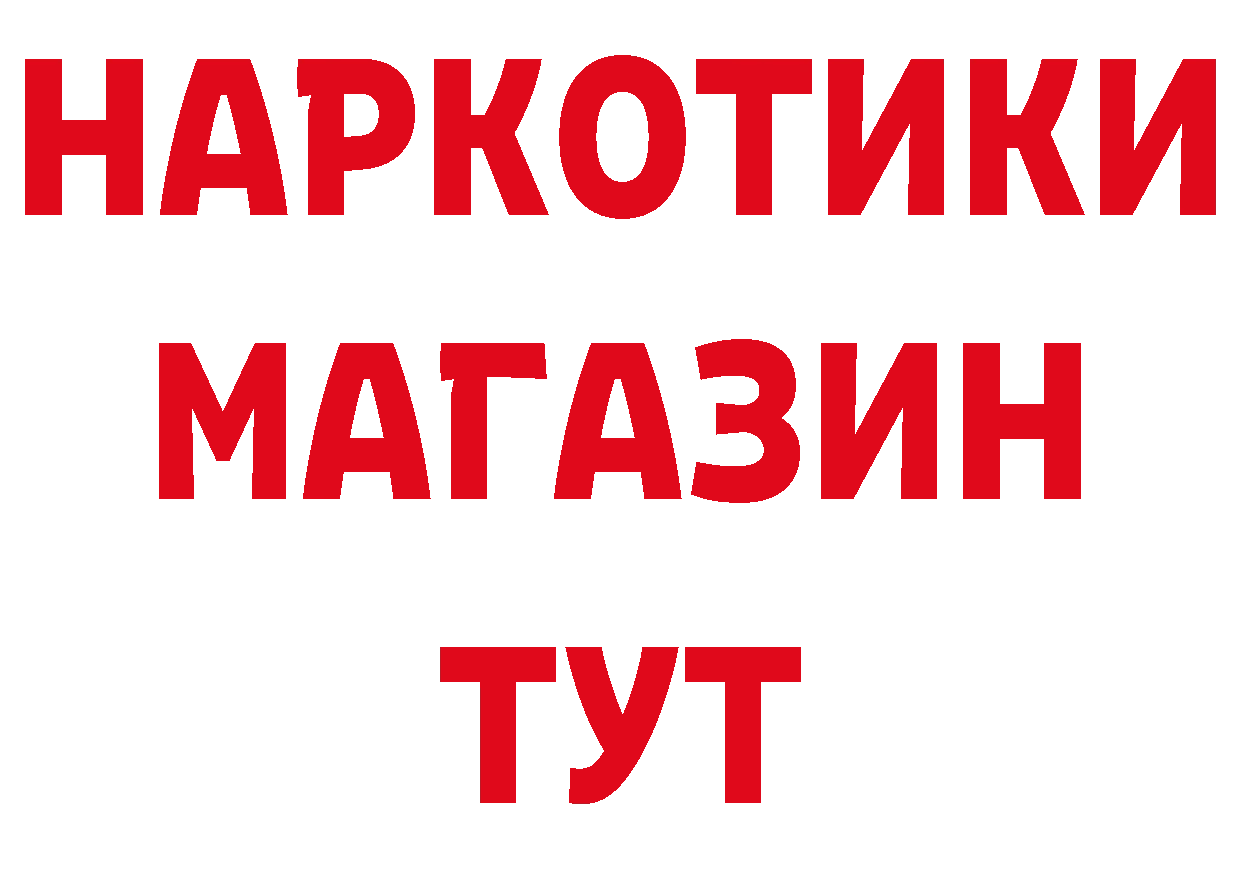 НАРКОТИКИ
МАГАЗИН
ТУТ